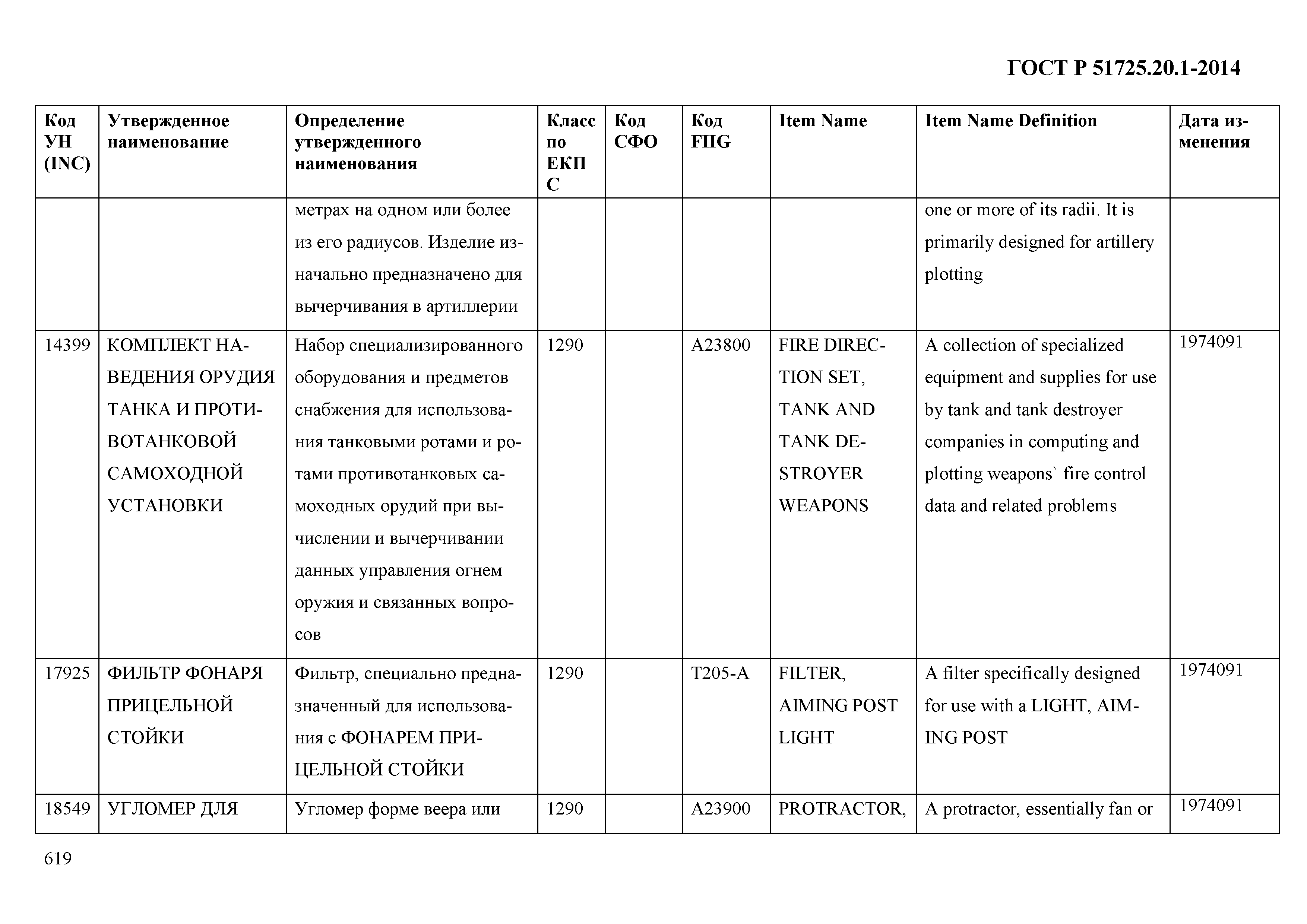 ГОСТ Р 51725.20.1-2014

| Код УН (INC) | Утвержденное наименование | Определение утвержденного наименования | Класс по ЕКПС | Код СФО | Код FIIG | Item Name | Item Name Definition | Дата изменения |
|---|---|---|---|---|---|---|---|---|
| | | метрах на одном или более из его радиусов. Изделие изначально предназначено для вычерчивания в артиллерии | | | | | one or more of its radii. It is primarily designed for artillery plotting | |
| 14399 | КОМПЛЕКТ НАВЕДЕНИЯ ОРУДИЯ ТАНКА И ПРОТИВОТАНКОВОЙ САМОХОДНОЙ УСТАНОВКИ | Набор специализированного оборудования и предметов снабжения для использования танковыми ротами и ротами противотанковых самоходных орудий при вычислении и вычерчивании данных управления огнем оружия и связанных вопросов | 1290 | | A23800 | FIRE DIRECTION SET, TANK AND TANK DESTROYER WEAPONS | A collection of specialized equipment and supplies for use by tank and tank destroyer companies in computing and plotting weapons` fire control data and related problems | 1974091 |
| 17925 | ФИЛЬТР ФОНАРЯ ПРИЦЕЛЬНОЙ СТОЙКИ | Фильтр, специально предназначенный для использования с ФОНАРЕМ ПРИЦЕЛЬНОЙ СТОЙКИ | 1290 | | T205-A | FILTER, AIMING POST LIGHT | A filter specifically designed for use with a LIGHT, AIMING POST | 1974091 |
| 18549 | УГЛОМЕР ДЛЯ | Угломер форме веера или | 1290 | | A23900 | PROTRACTOR, | A protractor, essentially fan or | 1974091 |

619